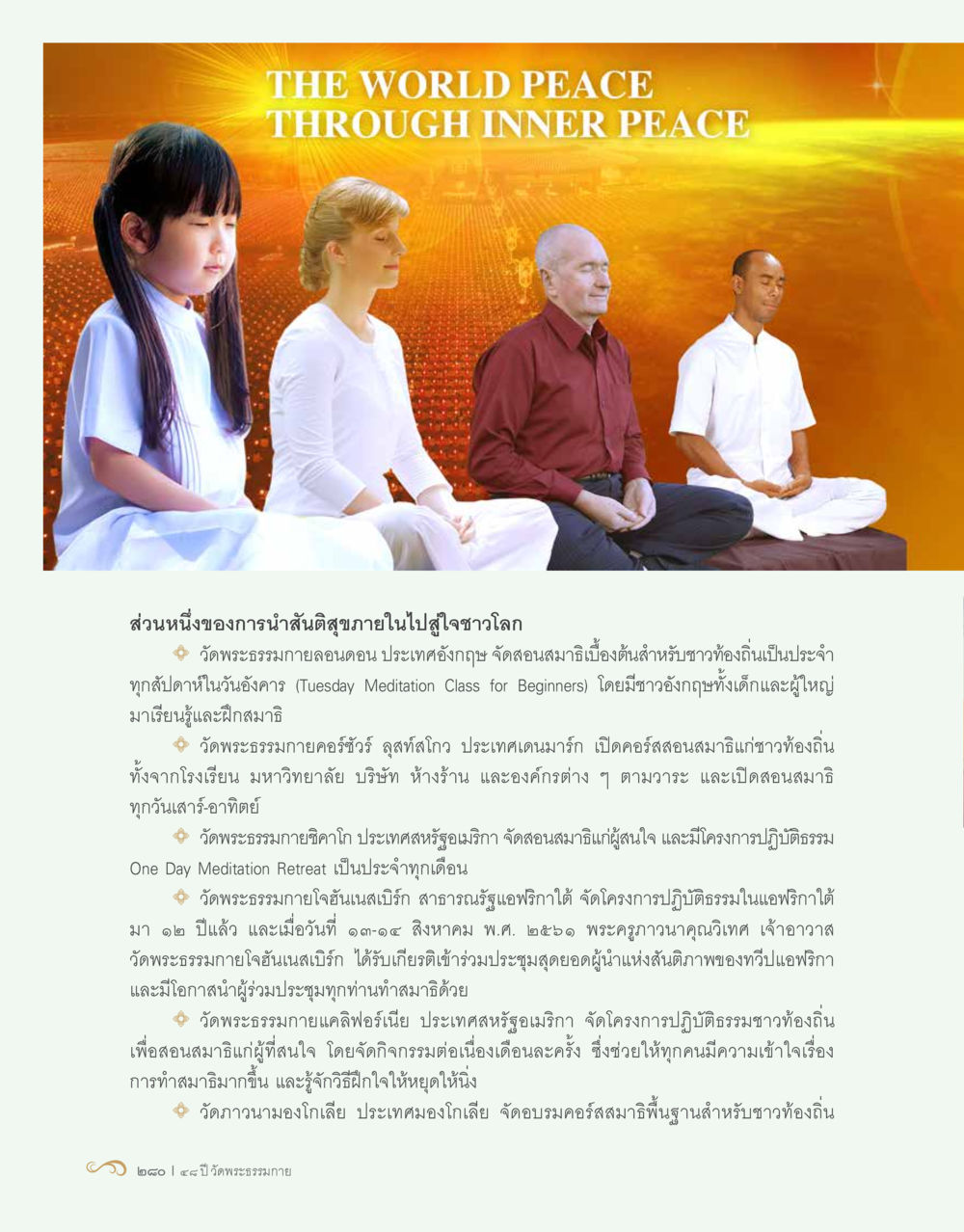 THE WORLD PEACE
THROUGH INNER PEACE

ส่วนหนึ่งของการนำสันติสุขภายในไปสู่ใจชาวโลก

วัดพระธรรมกายลอนดอน ประเทศอังกฤษ จัดสอนสมาธิเบื้องต้นสำหรับชาวท้องถิ่นเป็นประจำทุกสัปดาห์ในวันอังคาร (Tuesday Meditation Class for Beginners) โดยมีชาวอังกฤษทั้งเด็กและผู้ใหญ่มาเรียนรู้และฝึกสมาธิ

วัดพระธรรมกายคอร์ซัวร์ ลุสท์สโกว ประเทศเดนมาร์ก เปิดคอร์สสอนสมาธิแก่ชาวท้องถิ่นทั้งจากโรงเรียน มหาวิทยาลัย บริษัท ห้างร้าน และองค์กรต่าง ๆ ตามวาระ และเปิดสอนสมาธิทุกวันเสาร์-อาทิตย์

วัดพระธรรมกายชิคาโก ประเทศสหรัฐอเมริกา จัดสอนสมาธิแก่ผู้สนใจ และมีโครงการปฏิบัติธรรม One Day Meditation Retreat เป็นประจำทุกเดือน

วัดพระธรรมกายโจฮันเนสเบิร์ก สาธารณรัฐแอฟริกาใต้ จัดโครงการปฏิบัติธรรมในแอฟริกาใต้มา ๑๒ ปีแล้ว และเมื่อวันที่ ๑๓-๑๔ สิงหาคม พ.ศ. ๒๕๖๑ พระครูภาวนาคุณวิเทศ เจ้าอาวาสวัดพระธรรมกายโจฮันเนสเบิร์ก ได้รับเกียรติเข้าร่วมประชุมสุดยอดผู้นำแห่งสันติภาพของทวีปแอฟริกา และมีโอกาสนำผู้ร่วมประชุมทุกท่านทำสมาธิด้วย

วัดพระธรรมกายแคลิฟอร์เนีย ประเทศสหรัฐอเมริกา จัดโครงการปฏิบัติธรรมชาวท้องถิ่นเพื่อสอนสมาธิแก่ผู้ที่สนใจ โดยจัดกิจกรรมต่อเนื่องเดือนละครั้ง ซึ่งช่วยให้ทุกคนมีความเข้าใจเรื่องการทำสมาธิมากขึ้น และรู้จักวิธีฝึกใจให้หยุดให้นิ่ง

วัดภาวนามองโกเลีย ประเทศมองโกเลีย จัดอบรมคอร์สสมาธิพื้นฐานสำหรับชาวท้องถิ่น

๒๘๐ | ๔๘ ปี วัดพระธรรมกาย